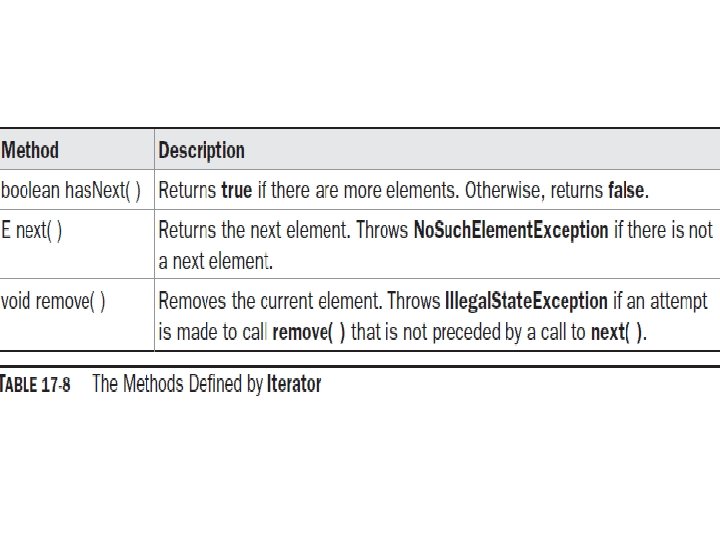 | Method | Description |
|---|---|
| boolean hasNext( ) | Returns true if there are more elements. Otherwise, returns false. |
| E next( ) | Returns the next element. Throws NoSuchElementException if there is not a next element. |
| void remove( ) | Removes the current element. Throws IllegalStateException if an attempt is made to call remove( ) that is not preceded by a call to next( ). |

TABLE 17-8 The Methods Defined by Iterator